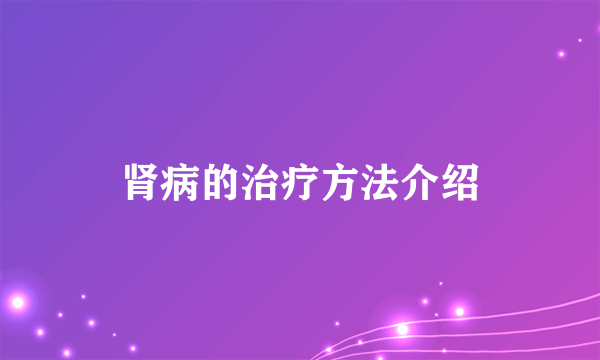 肾病的治疗方法介绍